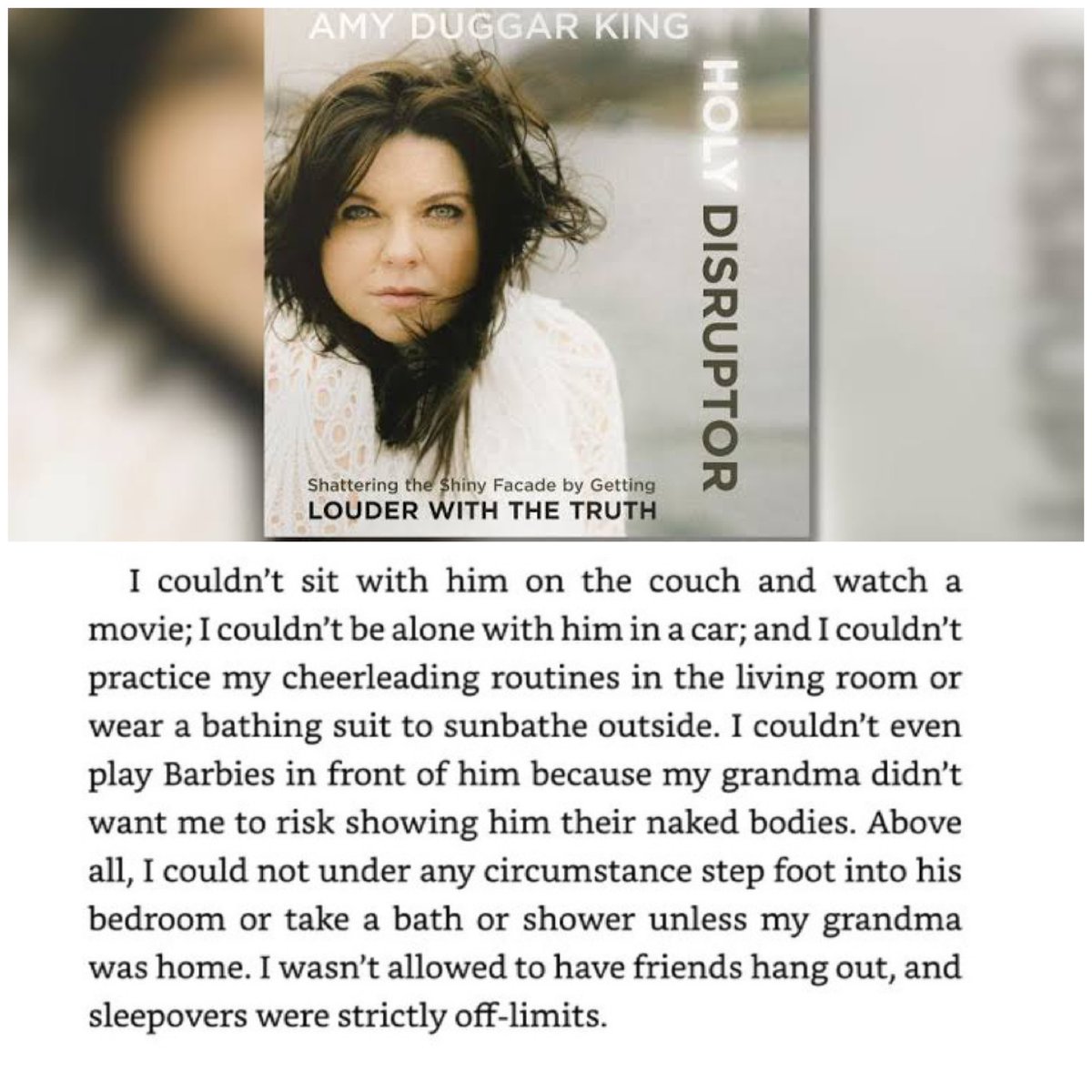 AMY DUGGAR KING

HOLY DISRUPTOR

Shattering the Shiny Facade by Getting
LOUDER WITH THE TRUTH

I couldn't sit with him on the couch and watch a movie; I couldn't be alone with him in a car; and I couldn't practice my cheerleading routines in the living room or wear a bathing suit to sunbathe outside. I couldn't even play Barbies in front of him because my grandma didn't want me to risk showing him their naked bodies. Above all, I could not under any circumstance step foot into his bedroom or take a bath or shower unless my grandma was home. I wasn't allowed to have friends hang out, and sleepovers were strictly off-limits.